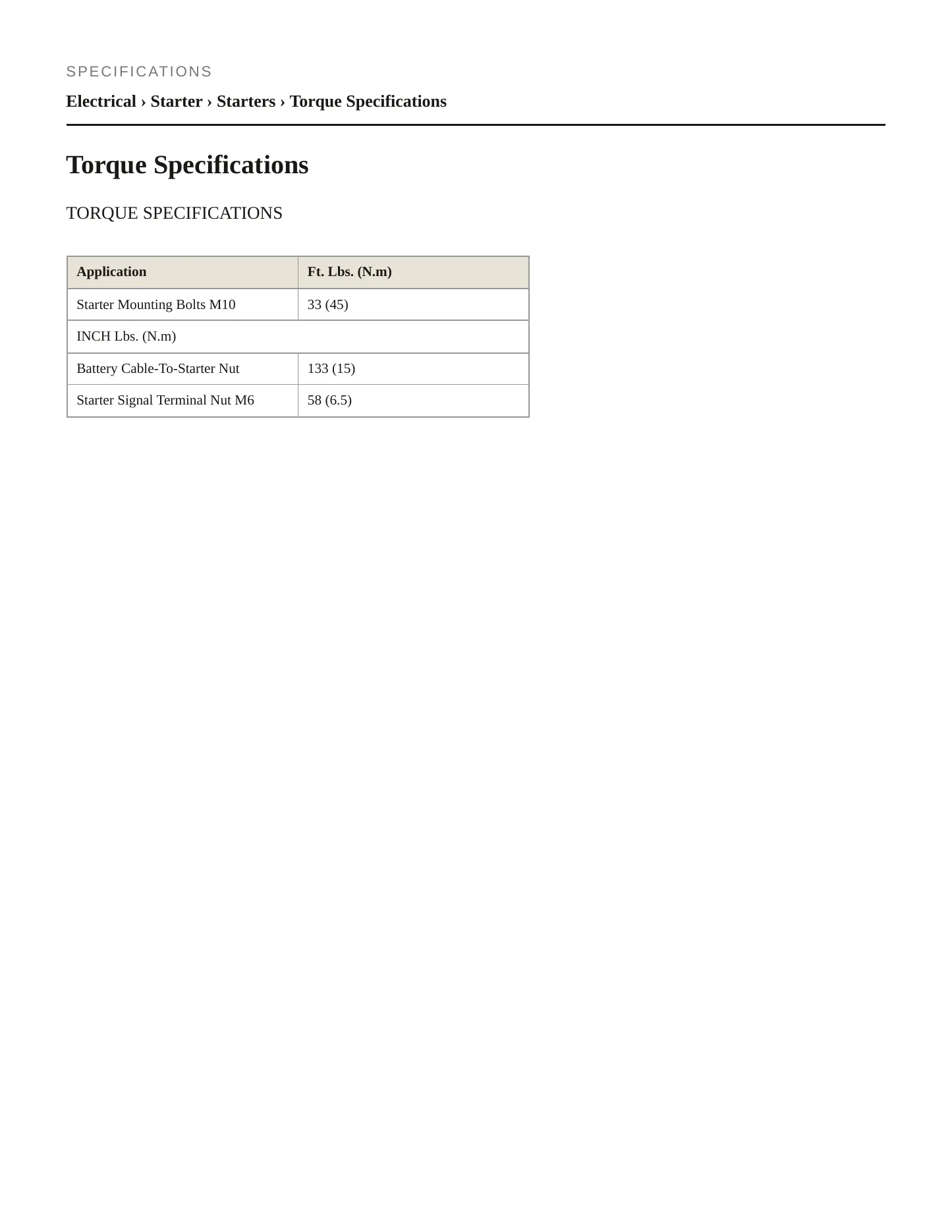 SPECIFICATIONS

Electrical › Starter › Starters › Torque Specifications

Torque Specifications

TORQUE SPECIFICATIONS

| Application | Ft. Lbs. (N.m) |
|---|---|
| Starter Mounting Bolts M10 | 33 (45) |
| INCH Lbs. (N.m) | |
| Battery Cable-To-Starter Nut | 133 (15) |
| Starter Signal Terminal Nut M6 | 58 (6.5) |